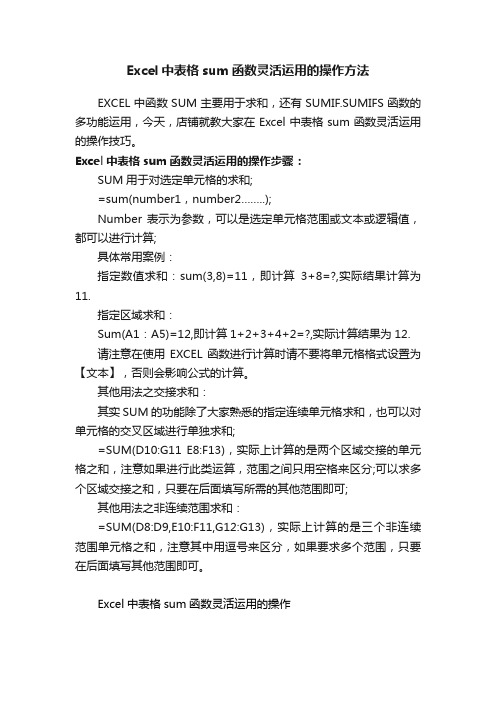 Excel 中表格 sum 函数灵活运用的操作方法

EXCEL 中函数 SUM 主要用于求和，还有 SUMIF.SUMIFS 函数的多功能运用，今天，店铺就教大家在 Excel 中表格 sum 函数灵活运用的操作技巧。

Excel 中表格 sum 函数灵活运用的操作步骤：

SUM 用于对选定单元格的求和;

=sum(number1，number2........);

Number 表示为参数，可以是选定单元格范围或文本或逻辑值，都可以进行计算;

具体常用案例：

指定数值求和：sum(3,8)=11，即计算 3+8=?,实际结果计算为 11.

指定区域求和：

Sum(A1：A5)=12,即计算 1+2+3+4+2=?,实际计算结果为 12.

请注意在使用 EXCEL 函数进行计算时请不要将单元格格式设置为【文本】，否则会影响公式的计算。

其他用法之交接求和：

其实 SUM 的功能除了大家熟悉的指定连续单元格求和，也可以对单元格的交叉区域进行单独求和;

=SUM(D10:G11 E8:F13)，实际上计算的是两个区域交接的单元格之和，注意如果进行此类运算，范围之间只用空格来区分;可以求多个区域交接之和，只要在后面填写所需的其他范围即可;

其他用法之非连续范围求和：

=SUM(D8:D9,E10:F11,G12:G13)，实际上计算的是三个非连续范围单元格之和，注意其中用逗号来区分，如果要求多个范围，只要在后面填写其他范围即可。

Excel 中表格 sum 函数灵活运用的操作